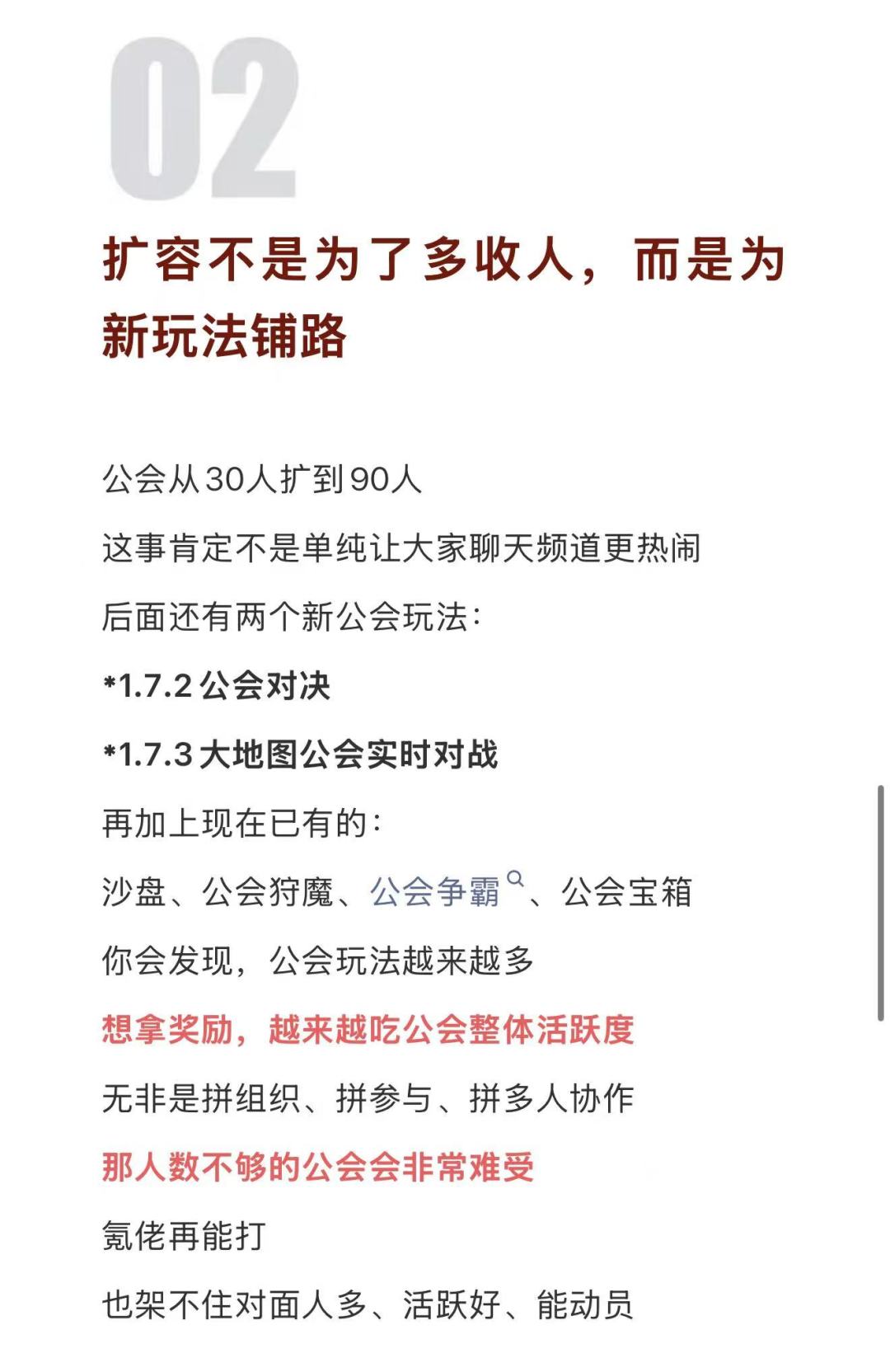 02

扩容不是为了多收人，而是为新玩法铺路

公会从30人扩到90人

这事肯定不是单纯让大家聊天频道更热闹

后面还有两个新公会玩法：

*1.7.2 公会对决

*1.7.3 大地图公会实时对战

再加上现在已有的：

沙盘、公会狩魔、公会争霸、公会宝箱

你会发现，公会玩法越来越多

想拿奖励，越来越吃公会整体活跃度

无非是拼组织、拼参与、拼多人协作

那人数不够的公会会非常难受

氪佬再能打

也架不住对面人多、活跃好、能动员